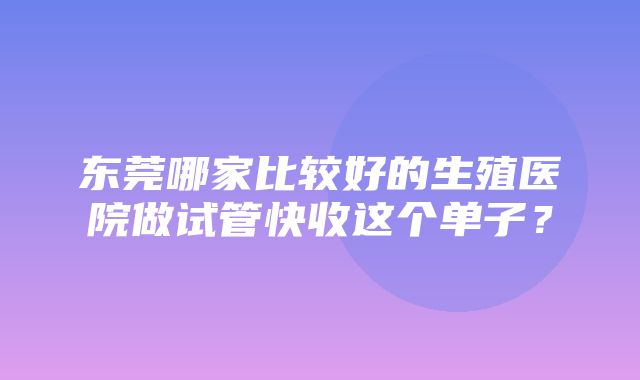 东莞哪家比较好的生殖医院做试管快收这个单子？